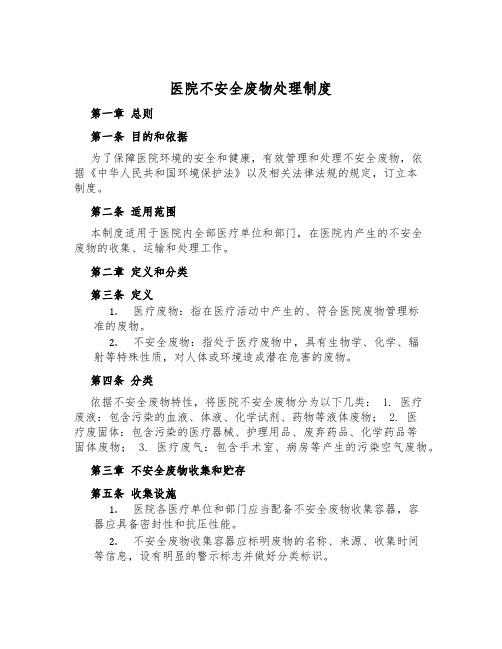 医院不安全废物处理制度

第一章 总则

第一条 目的和依据

为了保障医院环境的安全和健康，有效管理和处理不安全废物，依据《中华人民共和国环境保护法》以及相关法律法规的规定，订立本制度。

第二条 适用范围

本制度适用于医院内全部医疗单位和部门，在医院内产生的不安全废物的收集、运输和处理工作。

第二章 定义和分类

第三条 定义

1. 医疗废物：指在医疗活动中产生的、符合医院废物管理标准的废物。

2. 不安全废物：指处于医疗废物中，具有生物学、化学、辐射等特殊性质，对人体或环境造成潜在危害的废物。

第四条 分类

依据不安全废物特性，将医院不安全废物分为以下几类： 1. 医疗废液：包含污染的血液、体液、化学试剂、药物等液体废物； 2. 医疗废固体：包含污染的医疗器械、护理用品、废弃药品、化学药品等固体废物； 3. 医疗废气：包含手术室、病房等产生的污染空气废物。

第三章 不安全废物收集和贮存

第五条 收集设施

1. 医院各医疗单位和部门应当配备不安全废物收集容器，容器应具备密封性和抗压性能。

2. 不安全废物收集容器应标明废物的名称、来源、收集时间等信息，设有明显的警示标志并做好分类标识。